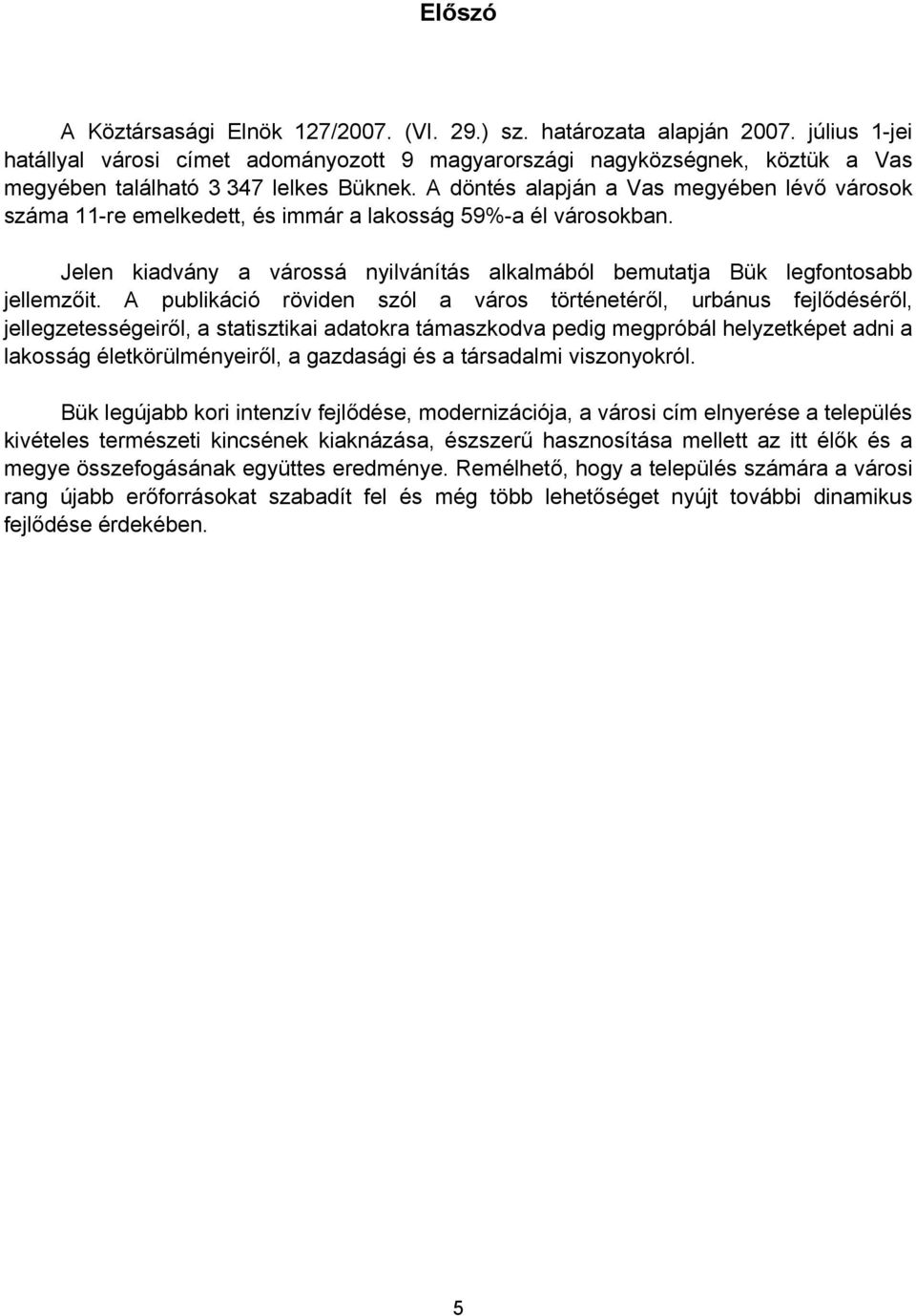 Előszó

A Köztársasági Elnök 127/2007. (VI. 29.) sz. határozata alapján 2007. július 1-jei hatállyal városi címet adományozott 9 magyarországi nagyközségnek, köztük a Vas megyében található 3 347 lelkes Büknek. A döntés alapján a Vas megyében lévő városok száma 11-re emelkedett, és immár a lakosság 59%-a él városokban.

Jelen kiadvány a várossá nyilvánítás alkalmából bemutatja Bük legfontosabb jellemzőit. A publikáció röviden szól a város történetéről, urbánus fejlődéséről, jellegzetességeiről, a statisztikai adatokra támaszkodva pedig megpróbál helyzetképet adni a lakosság életkörülményeiről, a gazdasági és a társadalmi viszonyokról.

Bük legújabb kori intenzív fejlődése, modernizációja, a városi cím elnyerése a település kivételes természeti kincsének kiaknázása, észszerű hasznosítása mellett az itt élők és a megye összefogásának együttes eredménye. Remélhető, hogy a település számára a városi rang újabb erőforrásokat szabadít fel és még több lehetőséget nyújt további dinamikus fejlődése érdekében.

5